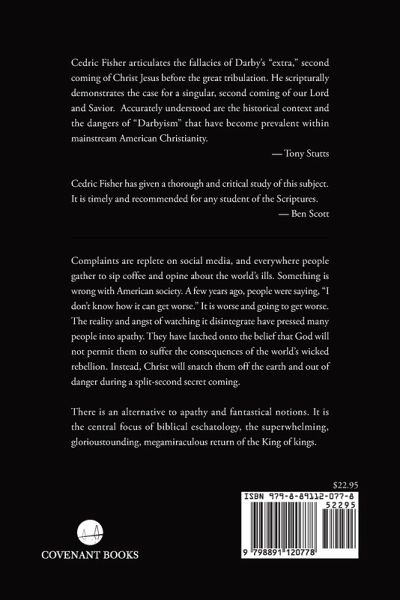 Cedric Fisher articulates the fallacies of Darby's "extra," second coming of Christ Jesus before the great tribulation. He scripturally demonstrates the case for a singular, second coming of our Lord and Savior. Accurately understood are the historical context and the dangers of "Darbyism" that have become prevalent within mainstream American Christianity.

— Tony Stutts

Cedric Fisher has given a thorough and critical study of this subject. It is timely and recommended for any student of the Scriptures.

— Ben Scott

Complaints are replete on social media, and everywhere people gather to sip coffee and opine about the world's ills. Something is wrong with American society. A few years ago, people were saying, "I don't know how it can get worse." It is worse and going to get worse. The reality and angst of watching it disintegrate have pressed many people into apathy. They have latched onto the belief that God will not permit them to suffer the consequences of the world's wicked rebellion. Instead, Christ will snatch them off the earth and out of danger during a split-second secret coming.

There is an alternative to apathy and fantastical notions. It is the central focus of biblical eschatology, the superwhelming, glorioustounding, megamiraculous return of the King of kings.

$22.95

ISBN 979-8-89112-077-8

52295

9 798891 120778

COVENANT BOOKS